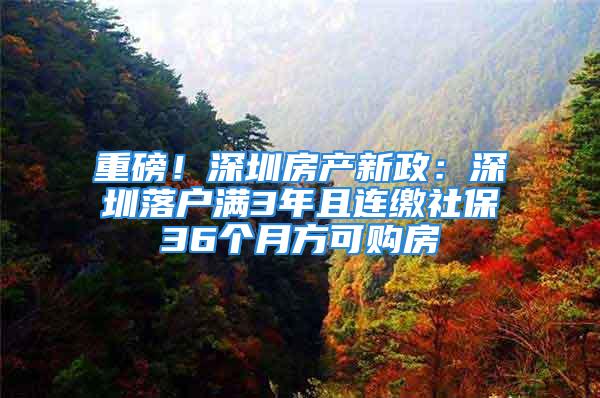 重磅！深圳房产新政：深圳落户满3年且连缴社保36个月方可购房